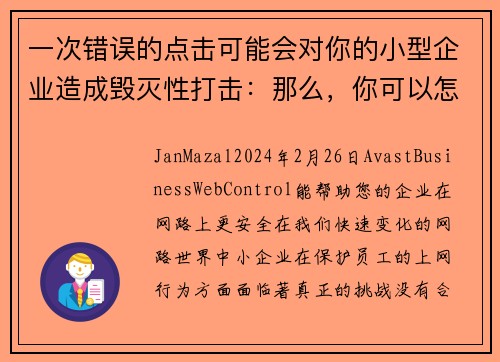 一次错误的点击可能会对你的小型企业造成毁灭性打击：那么，你可以怎

JanMazal2024年2月26日AvastBusinessWebControl能帮助您的企业在网路上更安全在我们快速变化的网路世界中小企业在保护员工的上网行为方面面临著真正的挑战没有合